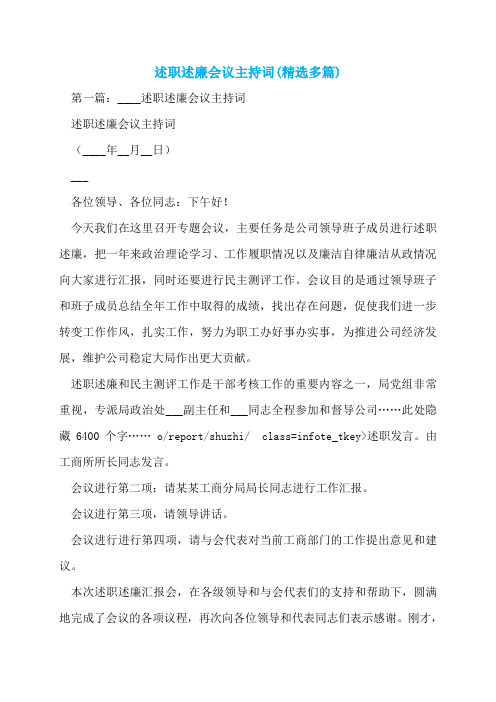 述职述廉会议主持词(精选多篇)

第一篇：____述职述廉会议主持词

述职述廉会议主持词

（____年__月__日）

___

各位领导、各位同志：下午好！

今天我们在这里召开专题会议，主要任务是公司领导班子成员进行述职述廉，把一年来政治理论学习、工作履职情况以及廉洁自律廉洁从政情况向大家进行汇报，同时还要进行民主测评工作。会议目的是通过领导班子和班子成员总结全年工作中取得的成绩，找出存在问题，促使我们进一步转变工作作风，扎实工作，努力为职工办好事办实事，为推进公司经济发展，维护公司稳定大局作出更大贡献。

述职述廉和民主测评工作是干部考核工作的重要内容之一，局党组非常重视，专派局政治处___副主任和___同志全程参加和督导公司……此处隐藏 6400 个字…… o/report/shuzhi/ class=infote_tkey>述职发言。由工商所所长同志发言。

会议进行第二项：请某某工商分局局长同志进行工作汇报。

会议进行第三项，请领导讲话。

会议进行进行第四项，请与会代表对当前工商部门的工作提出意见和建议。

本次述职述廉汇报会，在各级领导和与会代表们的支持和帮助下，圆满地完成了会议的各项议程，再次向各位领导和代表同志们表示感谢。刚才，